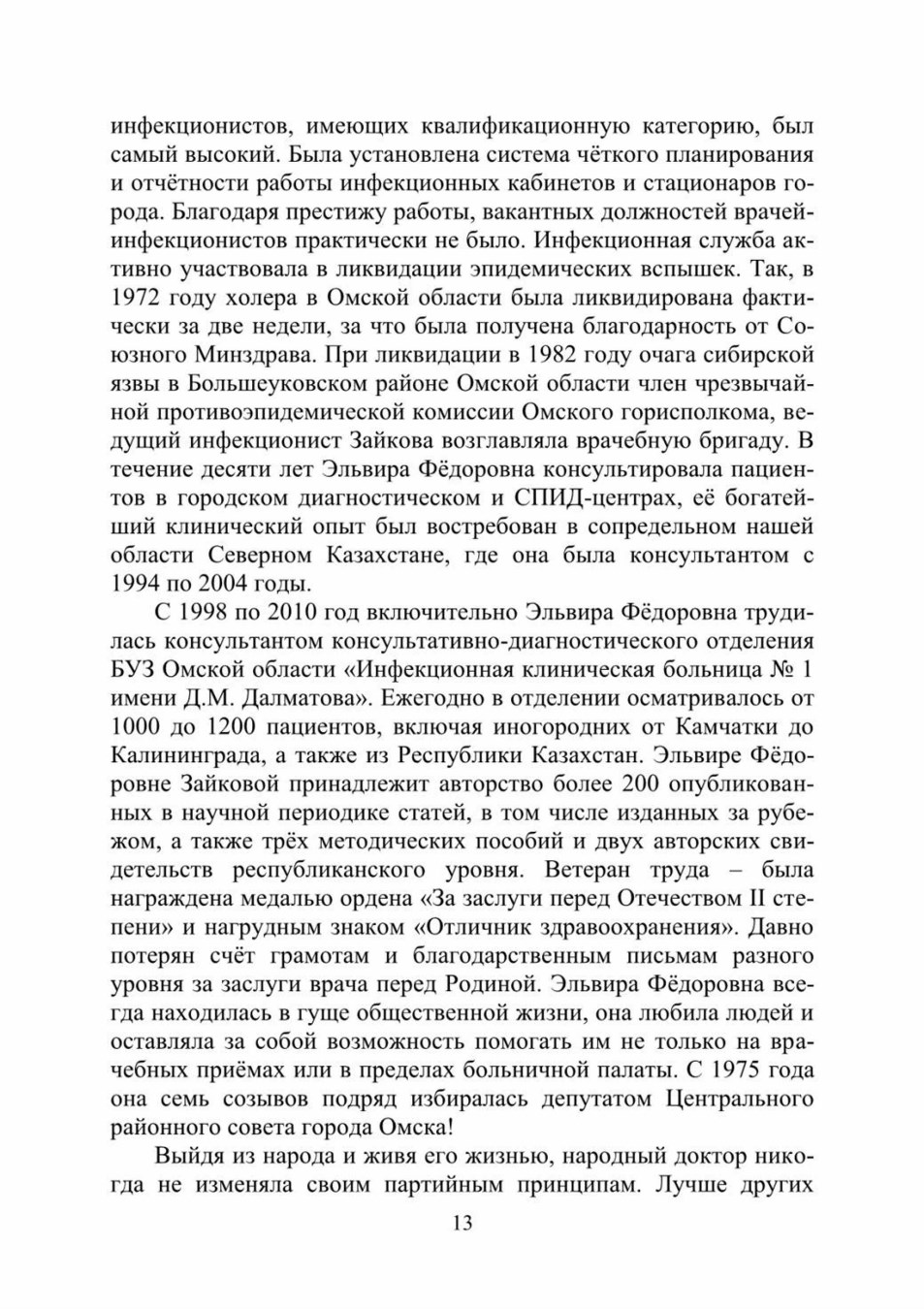 инфекционистов, имеющих квалификационную категорию, был самый высокий. Была установлена система чёткого планирования и отчётности работы инфекционных кабинетов и стационаров города. Благодаря престижу работы, вакантных должностей врачей-инфекционистов практически не было. Инфекционная служба активно участвовала в ликвидации эпидемических вспышек. Так, в 1972 году холера в Омской области была ликвидирована фактически за две недели, за что была получена благодарность от Союзного Минздрава. При ликвидации в 1982 году очага сибирской язвы в Большеуковском районе Омской области член чрезвычайной противоэпидемической комиссии Омского горисполкома, ведущий инфекционист Зайкова возглавляла врачебную бригаду. В течение десяти лет Эльвира Фёдоровна консультировала пациентов в городском диагностическом и СПИД-центрах, её богатейший клинический опыт был востребован в сопредельном нашей области Северном Казахстане, где она была консультантом с 1994 по 2004 годы.

С 1998 по 2010 год включительно Эльвира Фёдоровна трудилась консультантом консультативно-диагностического отделения БУЗ Омской области «Инфекционная клиническая больница № 1 имени Д.М. Далматова». Ежегодно в отделении осматривалось от 1000 до 1200 пациентов, включая иногородних от Камчатки до Калининграда, а также из Республики Казахстан. Эльвире Фёдоровне Зайковой принадлежит авторство более 200 опубликованных в научной периодике статей, в том числе изданных за рубежом, а также трёх методических пособий и двух авторских свидетельств республиканского уровня. Ветеран труда – была награждена медалью ордена «За заслуги перед Отечеством II степени» и нагрудным знаком «Отличник здравоохранения». Давно потерян счёт грамотам и благодарственным письмам разного уровня за заслуги врача перед Родиной. Эльвира Фёдоровна всегда находилась в гуще общественной жизни, она любила людей и оставляла за собой возможность помогать им не только на врачебных приёмах или в пределах больничной палаты. С 1975 года она семь созывов подряд избиралась депутатом Центрального районного совета города Омска!

Выйдя из народа и живя его жизнью, народный доктор никогда не изменяла своим партийным принципам. Лучше других

13